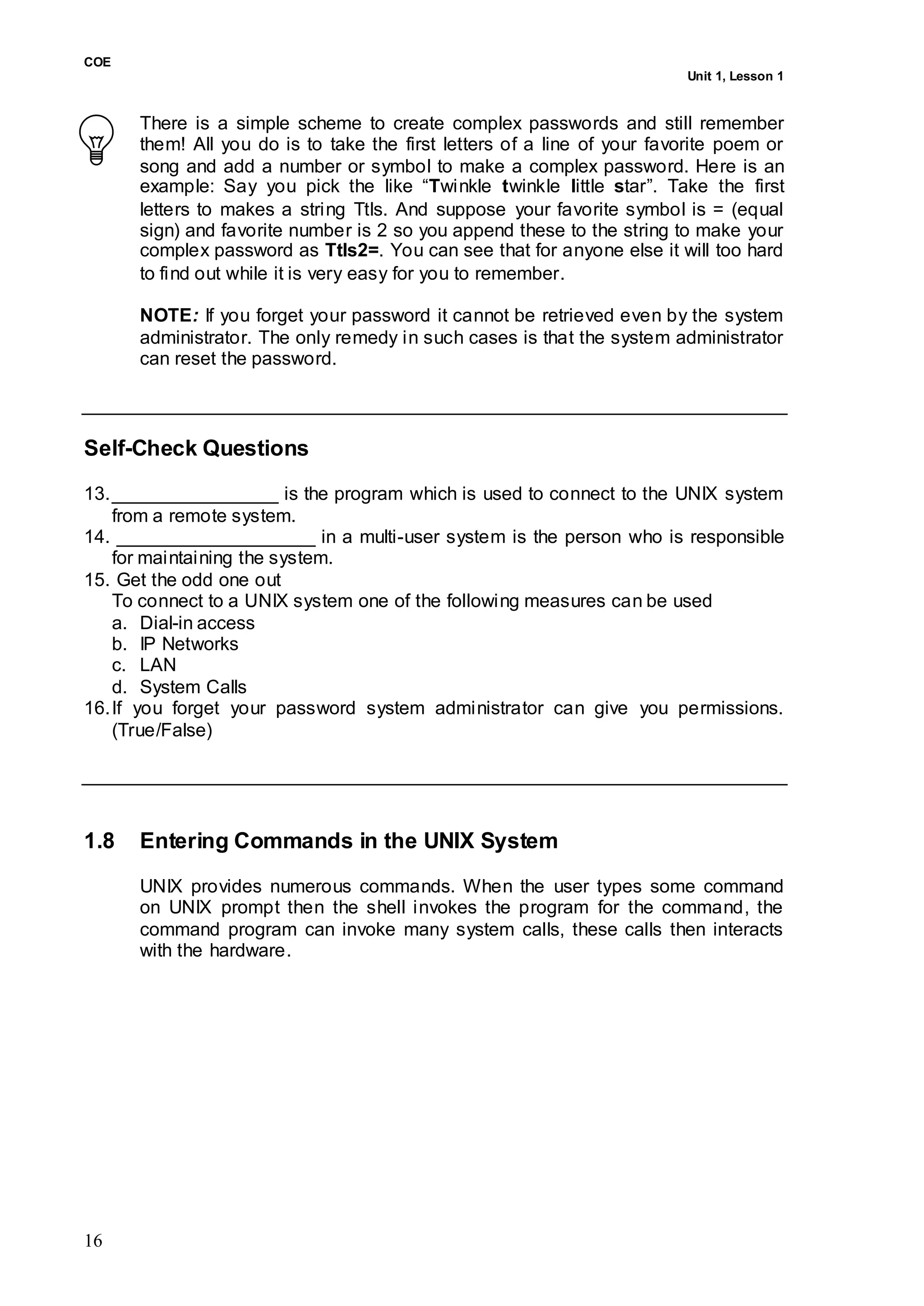 COE

Unit 1, Lesson 1

There is a simple scheme to create complex passwords and still remember them! All you do is to take the first letters of a line of your favorite poem or song and add a number or symbol to make a complex password. Here is an example: Say you pick the like “Twinkle twinkle little star”. Take the first letters to makes a string Ttls. And suppose your favorite symbol is = (equal sign) and favorite number is 2 so you append these to the string to make your complex password as Ttls2=. You can see that for anyone else it will too hard to find out while it is very easy for you to remember.

NOTE: If you forget your password it cannot be retrieved even by the system administrator. The only remedy in such cases is that the system administrator can reset the password.

Self-Check Questions

13. ________________ is the program which is used to connect to the UNIX system from a remote system.
14. ___________________ in a multi-user system is the person who is responsible for maintaining the system.
15. Get the odd one out
To connect to a UNIX system one of the following measures can be used
a. Dial-in access
b. IP Networks
c. LAN
d. System Calls
16. If you forget your password system administrator can give you permissions. (True/False)

1.8 Entering Commands in the UNIX System

UNIX provides numerous commands. When the user types some command on UNIX prompt then the shell invokes the program for the command, the command program can invoke many system calls, these calls then interacts with the hardware.

16